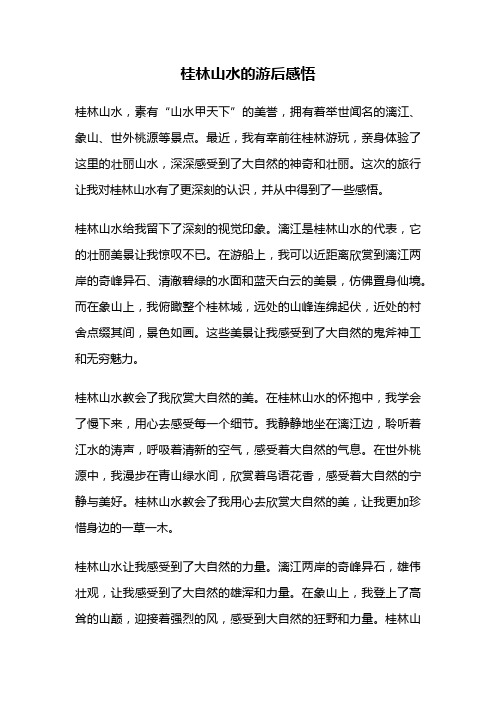 桂林山水的游后感悟

桂林山水，素有“山水甲天下”的美誉，拥有着举世闻名的漓江、象山、世外桃源等景点。最近，我有幸前往桂林游玩，亲身体验了这里的壮丽山水，深深感受到了大自然的神奇和壮丽。这次的旅行让我对桂林山水有了更深刻的认识，并从中得到了一些感悟。

桂林山水给我留下了深刻的视觉印象。漓江是桂林山水的代表，它的壮丽美景让我惊叹不已。在游船上，我可以近距离欣赏到漓江两岸的奇峰异石、清澈碧绿的水面和蓝天白云的美景，仿佛置身仙境。而在象山上，我俯瞰整个桂林城，远处的山峰连绵起伏，近处的村舍点缀其间，景色如画。这些美景让我感受到了大自然的鬼斧神工和无穷魅力。

桂林山水教会了我欣赏大自然的美。在桂林山水的怀抱中，我学会了慢下来，用心去感受每一个细节。我静静地坐在漓江边，聆听着江水的涛声，呼吸着清新的空气，感受着大自然的气息。在世外桃源中，我漫步在青山绿水间，欣赏着鸟语花香，感受着大自然的宁静与美好。桂林山水教会了我用心去欣赏大自然的美，让我更加珍惜身边的一草一木。

桂林山水让我感受到了大自然的力量。漓江两岸的奇峰异石，雄伟壮观，让我感受到了大自然的雄浑和力量。在象山上，我登上了高耸的山巅，迎接着强烈的风，感受到大自然的狂野和力量。桂林山